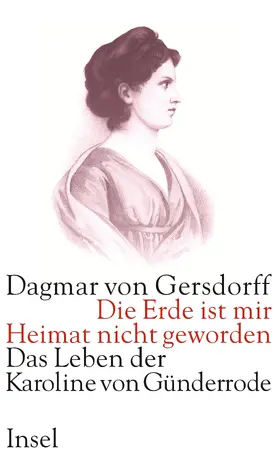 Dagmar von Gersdorff
Die Erde ist mir Heimat nicht geworden
Das Leben der Karoline von Günderrode

Insel